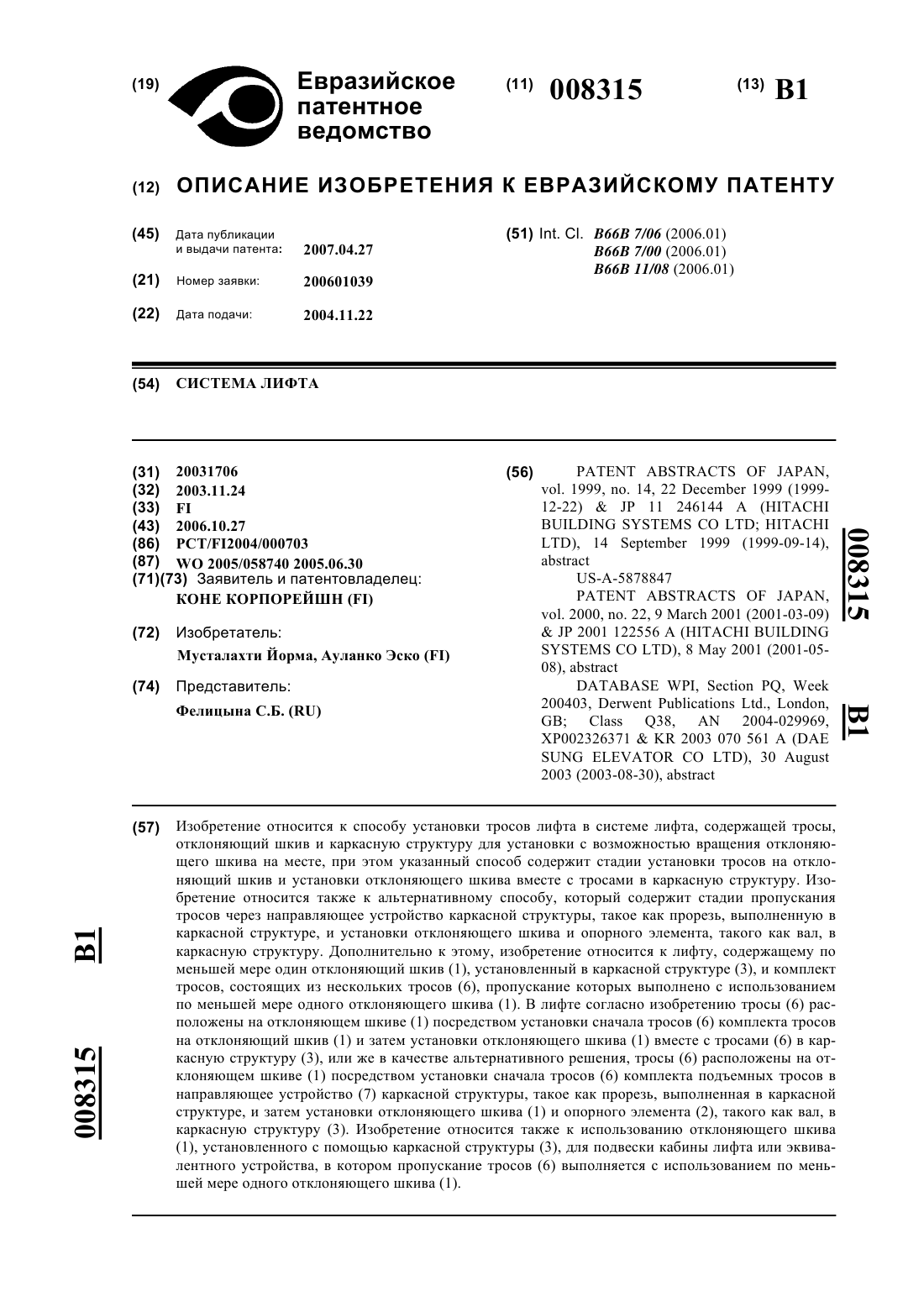 (19) Евразийское патентное ведомство

(11) 008315

(13) B1

(12) ОПИСАНИЕ ИЗОБРЕТЕНИЯ К ЕВРАЗИЙСКОМУ ПАТЕНТУ

(45) Дата публикации и выдачи патента: 2007.04.27

(21) Номер заявки: 200601039

(22) Дата подачи: 2004.11.22

(51) Int. Cl. B66B 7/06 (2006.01)
B66B 7/00 (2006.01)
B66B 11/08 (2006.01)

(54) СИСТЕМА ЛИФТА

(31) 20031706
(32) 2003.11.24
(33) FI
(43) 2006.10.27
(86) PCT/FI2004/000703
(87) WO 2005/058740 2005.06.30
(71)(73) Заявитель и патентовладелец:
КОНЕ КОРПОРЕЙШН (FI)

(72) Изобретатель:
Мусталахти Йорма, Ауланко Эско (FI)

(74) Представитель:
Фелицына С.Б. (RU)

(56) PATENT ABSTRACTS OF JAPAN, vol. 1999, no. 14, 22 December 1999 (1999-12-22) & JP 11 246144 A (HITACHI BUILDING SYSTEMS CO LTD; HITACHI LTD), 14 September 1999 (1999-09-14), abstract
US-A-5878847
PATENT ABSTRACTS OF JAPAN, vol. 2000, no. 22, 9 March 2001 (2001-03-09) & JP 2001 122556 A (HITACHI BUILDING SYSTEMS CO LTD), 8 May 2001 (2001-05-08), abstract
DATABASE WPI, Section PQ, Week 200403, Derwent Publications Ltd., London, GB; Class Q38, AN 2004-029969, XP002326371 & KR 2003 070 561 A (DAE SUNG ELEVATOR CO LTD), 30 August 2003 (2003-08-30), abstract

008315 B1

(57) Изобретение относится к способу установки тросов лифта в системе лифта, содержащей тросы, отклоняющий шкив и каркасную структуру для установки с возможностью вращения отклоняющего шкива на месте, при этом указанный способ содержит стадии установки тросов на отклоняющий шкив и установки отклоняющего шкива вместе с тросами в каркасную структуру. Изобретение относится также к альтернативному способу, который содержит стадии пропускания тросов через направляющее устройство каркасной структуры, такое как прорезь, выполненную в каркасной структуре, и установки отклоняющего шкива и опорного элемента, такого как вал, в каркасную структуру. Дополнительно к этому, изобретение относится к лифту, содержащему по меньшей мере один отклоняющий шкив (1), установленный в каркасной структуре (3), и комплект тросов, состоящих из нескольких тросов (6), пропускание которых выполнено с использованием по меньшей мере одного отклоняющего шкива (1). В лифте согласно изобретению тросы (6) расположены на отклоняющем шкиве (1) посредством установки сначала тросов (6) комплекта тросов на отклоняющий шкив (1) и затем установки отклоняющего шкива (1) вместе с тросами (6) в каркасную структуру (3), или же в качестве альтернативного решения, тросы (6) расположены на отклоняющем шкиве (1) посредством установки сначала тросов (6) комплекта подъемных тросов в направляющее устройство (7) каркасной структуры, такое как прорезь, выполненная в каркасной структуре, и затем установки отклоняющего шкива (1) и опорного элемента (2), такого как вал, в каркасную структуру (3). Изобретение относится также к использованию отклоняющего шкива (1), установленного с помощью каркасной структуры (3), для подвески кабины лифта или эквивалентного устройства, в котором пропускание тросов (6) выполняется с использованием по меньшей мере одного отклоняющего шкива (1).

008315 B1